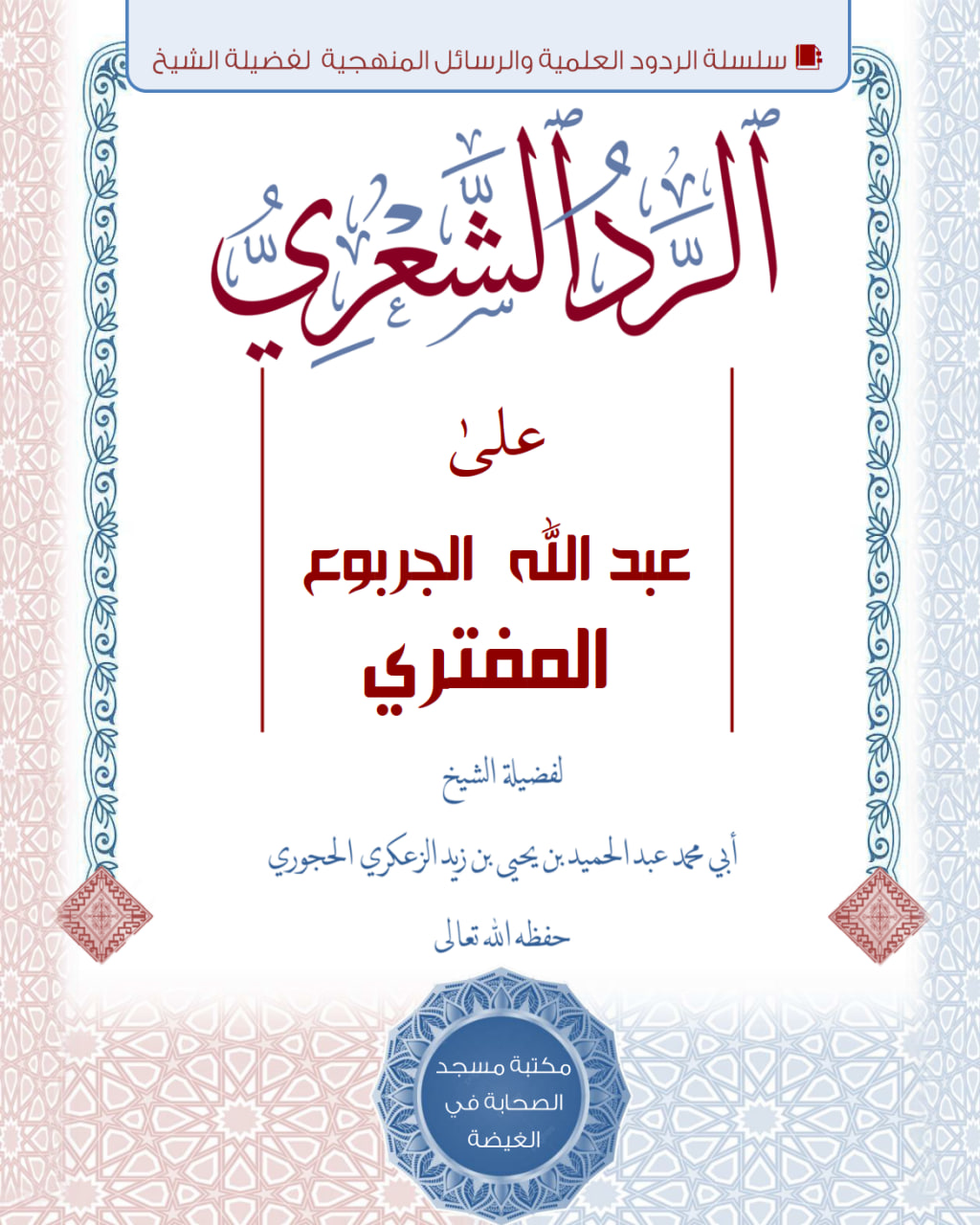 سلسلة الردود العلمية والرسائل المنهجية لفضيلة الشيخ

الرد الشعري

على

عبد الله الجربوع
المفتري

لفضيلة الشيخ

أبي محمد عبد الحميد بن يحيى بن زيد الزعكري الحجوري

حفظه الله تعالى

مكتبة مسجد الصحابة في الغيضة